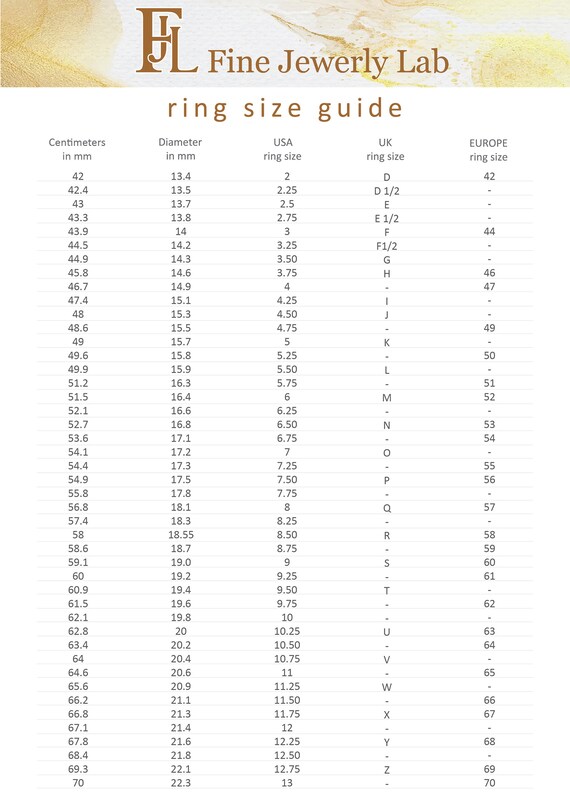 FJL Fine Jewerly Lab

ring size guide

| Centimeters in mm | Diameter in mm | USA ring size | UK ring size | EUROPE ring size |
|---|---|---|---|---|
| 42 | 13.4 | 2 | D | 42 |
| 42.4 | 13.5 | 2.25 | D 1/2 | - |
| 43 | 13.7 | 2.5 | E | - |
| 43.3 | 13.8 | 2.75 | E 1/2 | - |
| 43.9 | 14 | 3 | F | 44 |
| 44.5 | 14.2 | 3.25 | F1/2 | - |
| 44.9 | 14.3 | 3.50 | G | - |
| 45.8 | 14.6 | 3.75 | H | 46 |
| 46.7 | 14.9 | 4 | - | 47 |
| 47.4 | 15.1 | 4.25 | I | - |
| 48 | 15.3 | 4.50 | J | - |
| 48.6 | 15.5 | 4.75 | - | 49 |
| 49 | 15.7 | 5 | K | - |
| 49.6 | 15.8 | 5.25 | - | 50 |
| 49.9 | 15.9 | 5.50 | L | - |
| 51.2 | 16.3 | 5.75 | - | 51 |
| 51.5 | 16.4 | 6 | M | 52 |
| 52.1 | 16.6 | 6.25 | - | - |
| 52.7 | 16.8 | 6.50 | N | 53 |
| 53.6 | 17.1 | 6.75 | - | 54 |
| 54.1 | 17.2 | 7 | O | - |
| 54.4 | 17.3 | 7.25 | - | 55 |
| 54.9 | 17.5 | 7.50 | P | 56 |
| 55.8 | 17.8 | 7.75 | - | - |
| 56.8 | 18.1 | 8 | Q | 57 |
| 57.4 | 18.3 | 8.25 | - | - |
| 58 | 18.55 | 8.50 | R | 58 |
| 58.6 | 18.7 | 8.75 | - | 59 |
| 59.1 | 19.0 | 9 | S | 60 |
| 60 | 19.2 | 9.25 | - | 61 |
| 60.9 | 19.4 | 9.50 | T | - |
| 61.5 | 19.6 | 9.75 | - | 62 |
| 62.1 | 19.8 | 10 | - | - |
| 62.8 | 20 | 10.25 | U | 63 |
| 63.4 | 20.2 | 10.50 | - | 64 |
| 64 | 20.4 | 10.75 | V | - |
| 64.6 | 20.6 | 11 | - | 65 |
| 65.6 | 20.9 | 11.25 | W | - |
| 66.2 | 21.1 | 11.50 | - | 66 |
| 66.8 | 21.3 | 11.75 | X | 67 |
| 67.1 | 21.4 | 12 | - | - |
| 67.8 | 21.6 | 12.25 | Y | 68 |
| 68.4 | 21.8 | 12.50 | - | - |
| 69.3 | 22.1 | 12.75 | Z | 69 |
| 70 | 22.3 | 13 | - | 70 |